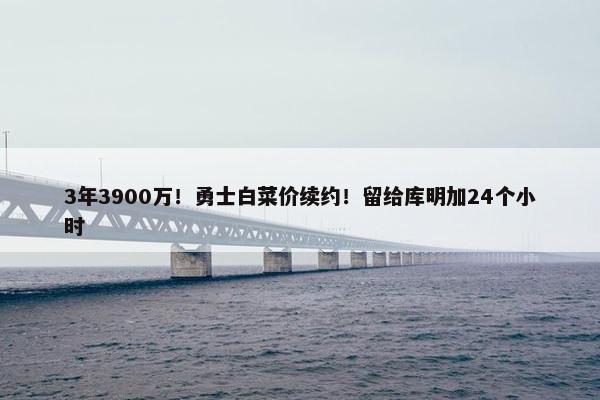 3年3900万！勇士白菜价续约！留给库明加24个小时